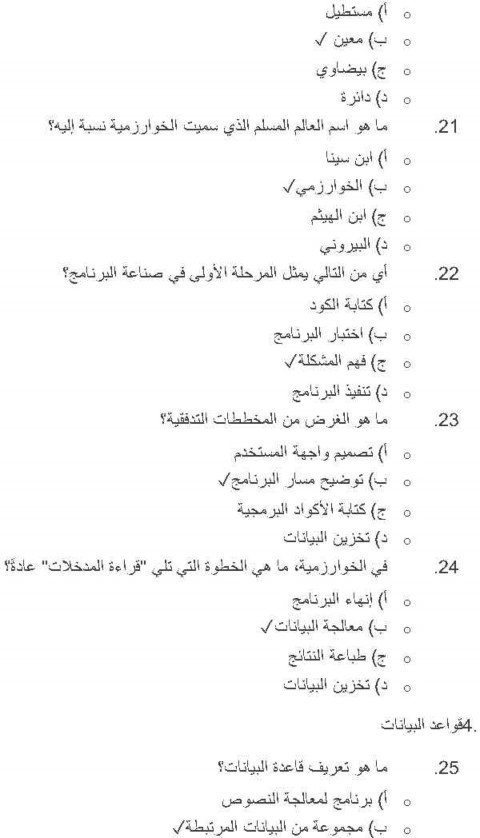 ○ أ) مستطيل
○ ب) معين ✓
○ ج) بيضاوي
○ د) دائرة

21. ما هو اسم العالم المسلم الذي سميت الخوارزمية نسبة إليه؟
○ أ) ابن سينا
○ ب) الخوارزمي✓
○ ج) ابن الهيثم
○ د) البيروني

22. أي من التالي يمثل المرحلة الأولى في صناعة البرنامج؟
○ أ) كتابة الكود
○ ب) اختبار البرنامج
○ ج) فهم المشكلة✓
○ د) تنفيذ البرنامج

23. ما هو الغرض من المخططات التدفقية؟
○ أ) تصميم واجهة المستخدم
○ ب) توضيح مسار البرنامج✓
○ ج) كتابة الأكواد البرمجية
○ د) تخزين البيانات

24. في الخوارزمية، ما هي الخطوة التي تلي "قراءة المدخلات" عادةً؟
○ أ) إنهاء البرنامج
○ ب) معالجة البيانات✓
○ ج) طباعة النتائج
○ د) تخزين البيانات

.4قواعد البيانات

25. ما هو تعريف قاعدة البيانات؟
○ أ) برنامج لمعالجة النصوص
○ ب) مجموعة من البيانات المرتبطة✓